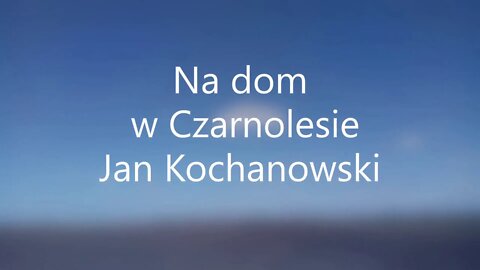 Na dom
w Czarnolesie
Jan Kochanowski